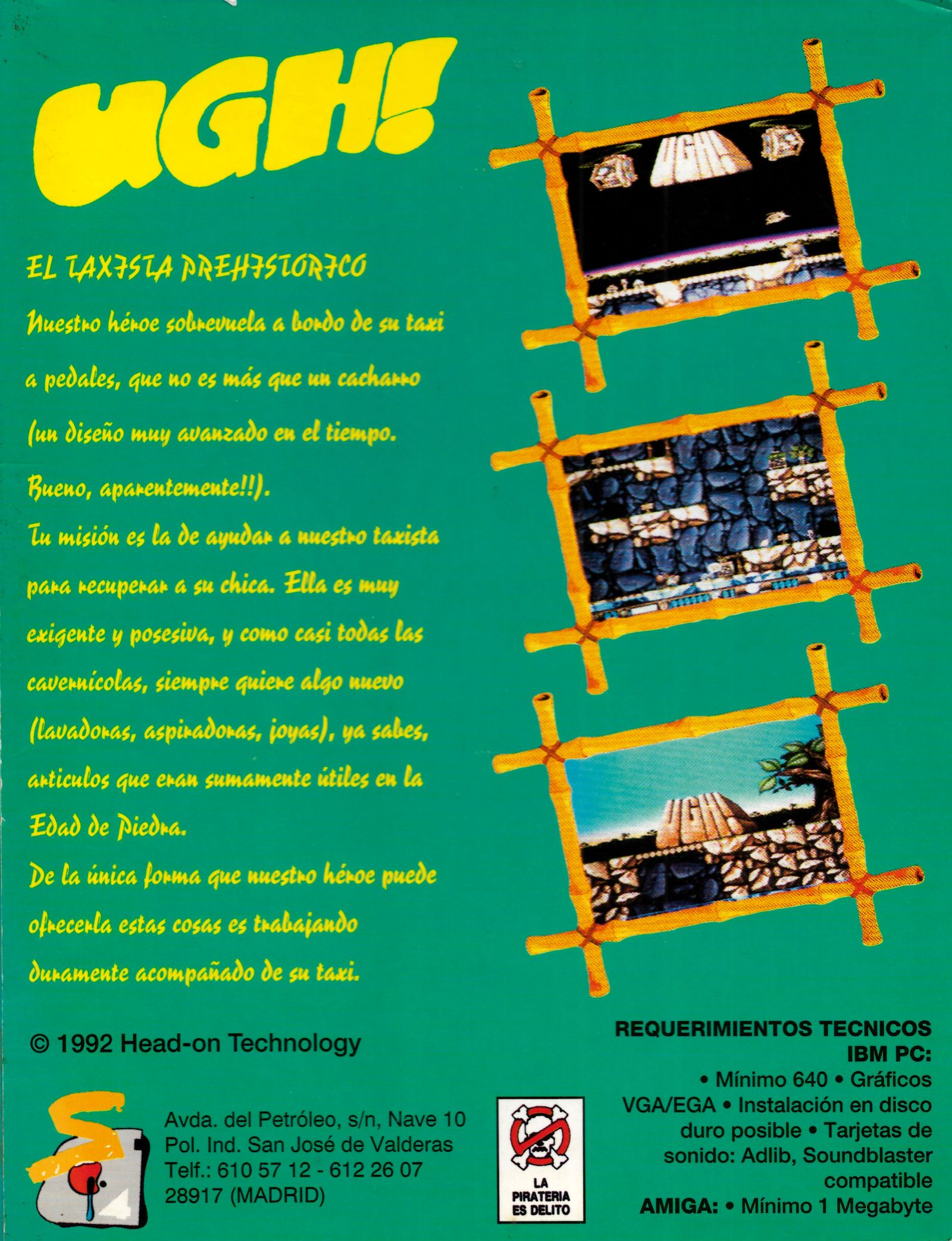 UGH!

EL TAXISTA PREHISTORICO

Nuestro héroe sobrevuela a bordo de su taxi a pedales, que no es más que un cacharro (un diseño muy avanzado en el tiempo. Bueno, aparentemente!!).

Tu misión es la de ayudar a nuestro taxista para recuperar a su chica. Ella es muy exigente y posesiva, y como casi todas las cavernícolas, siempre quiere algo nuevo (lavadoras, aspiradoras, joyas), ya sabes, articulos que eran sumamente útiles en la Edad de Piedra.

De la única forma que nuestro héroe puede ofrecerla estas cosas es trabajando duramente acompañado de su taxi.

UGH!

UGH!

© 1992 Head-on Technology

Avda. del Petróleo, s/n, Nave 10
Pol. Ind. San José de Valderas
Telf.: 610 57 12 - 612 26 07
28917 (MADRID)

LA PIRATERIA ES DELITO

REQUERIMIENTOS TECNICOS
IBM PC:
• Mínimo 640 • Gráficos VGA/EGA • Instalación en disco duro posible • Tarjetas de sonido: Adlib, Soundblaster compatible
AMIGA: • Mínimo 1 Megabyte